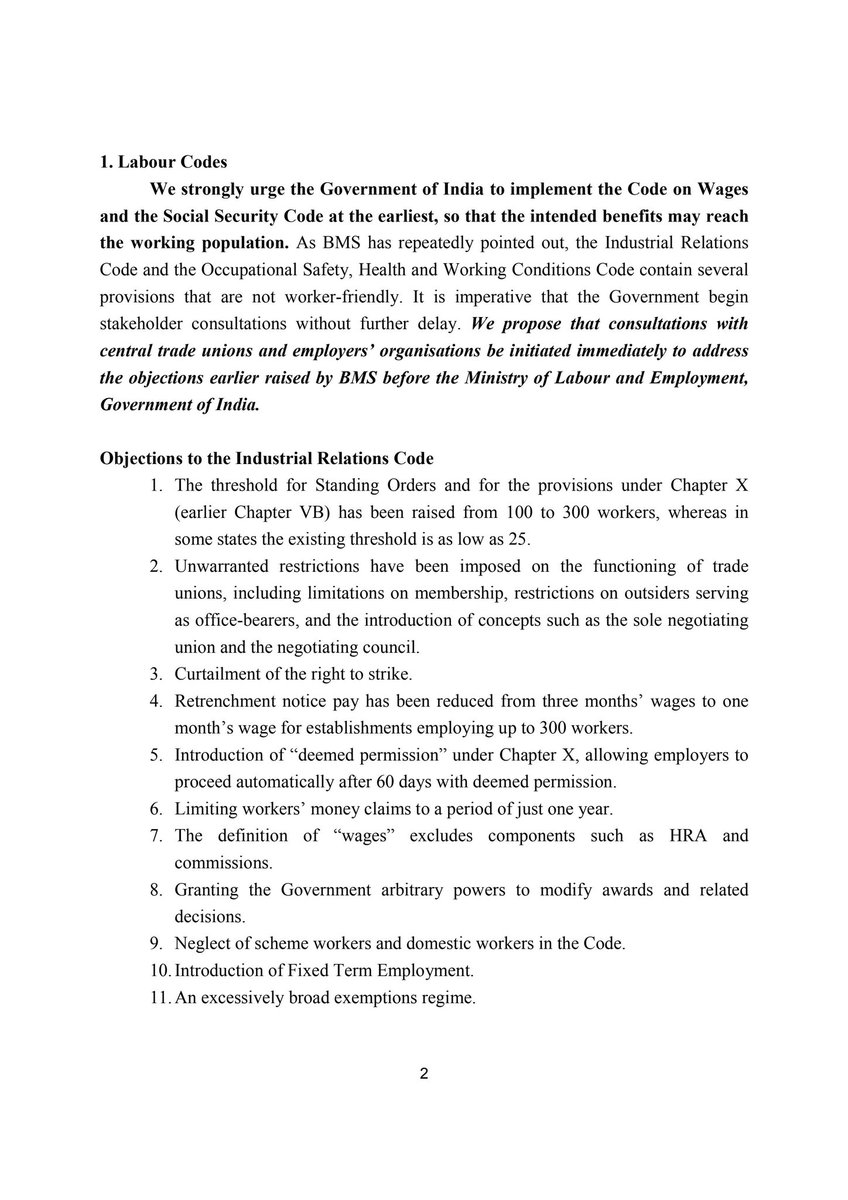 1. Labour Codes

We strongly urge the Government of India to implement the Code on Wages and the Social Security Code at the earliest, so that the intended benefits may reach the working population. As BMS has repeatedly pointed out, the Industrial Relations Code and the Occupational Safety, Health and Working Conditions Code contain several provisions that are not worker-friendly. It is imperative that the Government begin stakeholder consultations without further delay. We propose that consultations with central trade unions and employers' organisations be initiated immediately to address the objections earlier raised by BMS before the Ministry of Labour and Employment, Government of India.

Objections to the Industrial Relations Code

1. The threshold for Standing Orders and for the provisions under Chapter X (earlier Chapter VB) has been raised from 100 to 300 workers, whereas in some states the existing threshold is as low as 25.
2. Unwarranted restrictions have been imposed on the functioning of trade unions, including limitations on membership, restrictions on outsiders serving as office-bearers, and the introduction of concepts such as the sole negotiating union and the negotiating council.
3. Curtailment of the right to strike.
4. Retrenchment notice pay has been reduced from three months' wages to one month's wage for establishments employing up to 300 workers.
5. Introduction of "deemed permission" under Chapter X, allowing employers to proceed automatically after 60 days with deemed permission.
6. Limiting workers' money claims to a period of just one year.
7. The definition of "wages" excludes components such as HRA and commissions.
8. Granting the Government arbitrary powers to modify awards and related decisions.
9. Neglect of scheme workers and domestic workers in the Code.
10. Introduction of Fixed Term Employment.
11. An excessively broad exemptions regime.

2